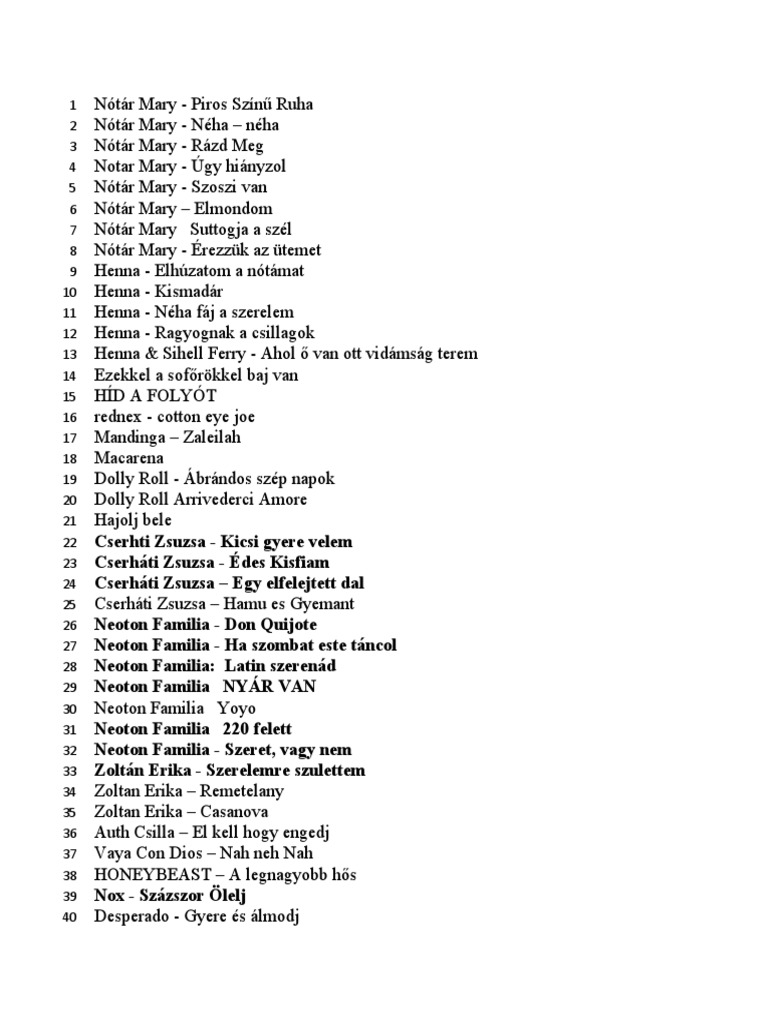 1 Nótár Mary - Piros Színű Ruha
2 Nótár Mary - Néha – néha
3 Nótár Mary - Rázd Meg
4 Notar Mary - Úgy hiányzol
5 Nótár Mary - Szoszi van
6 Nótár Mary – Elmondom
7 Nótár Mary Suttogja a szél
8 Nótár Mary - Érezzük az ütemet
9 Henna - Elhúzatom a nótámat
10 Henna - Kismadár
11 Henna - Néha fáj a szerelem
12 Henna - Ragyognak a csillagok
13 Henna & Sihell Ferry - Ahol ő van ott vidámság terem
14 Ezekkel a sofőrökkel baj van
15 HÍD A FOLYÓT
16 rednex - cotton eye joe
17 Mandinga – Zaleilah
18 Macarena
19 Dolly Roll - Ábrándos szép napok
20 Dolly Roll Arrivederci Amore
21 Hajolj bele
22 Cserhti Zsuzsa - Kicsi gyere velem
23 Cserháti Zsuzsa - Édes Kisfiam
24 Cserháti Zsuzsa – Egy elfelejtett dal
25 Cserháti Zsuzsa – Hamu es Gyemant
26 Neoton Familia - Don Quijote
27 Neoton Familia - Ha szombat este táncol
28 Neoton Familia: Latin szerenád
29 Neoton Familia NYÁR VAN
30 Neoton Familia Yoyo
31 Neoton Familia 220 felett
32 Neoton Familia - Szeret, vagy nem
33 Zoltán Erika - Szerelemre szulettem
34 Zoltan Erika – Remetelany
35 Zoltan Erika – Casanova
36 Auth Csilla – El kell hogy engedj
37 Vaya Con Dios – Nah neh Nah
38 HONEYBEAST – A legnagyobb hős
39 Nox - Százszor Ölelj
40 Desperado - Gyere és álmodj